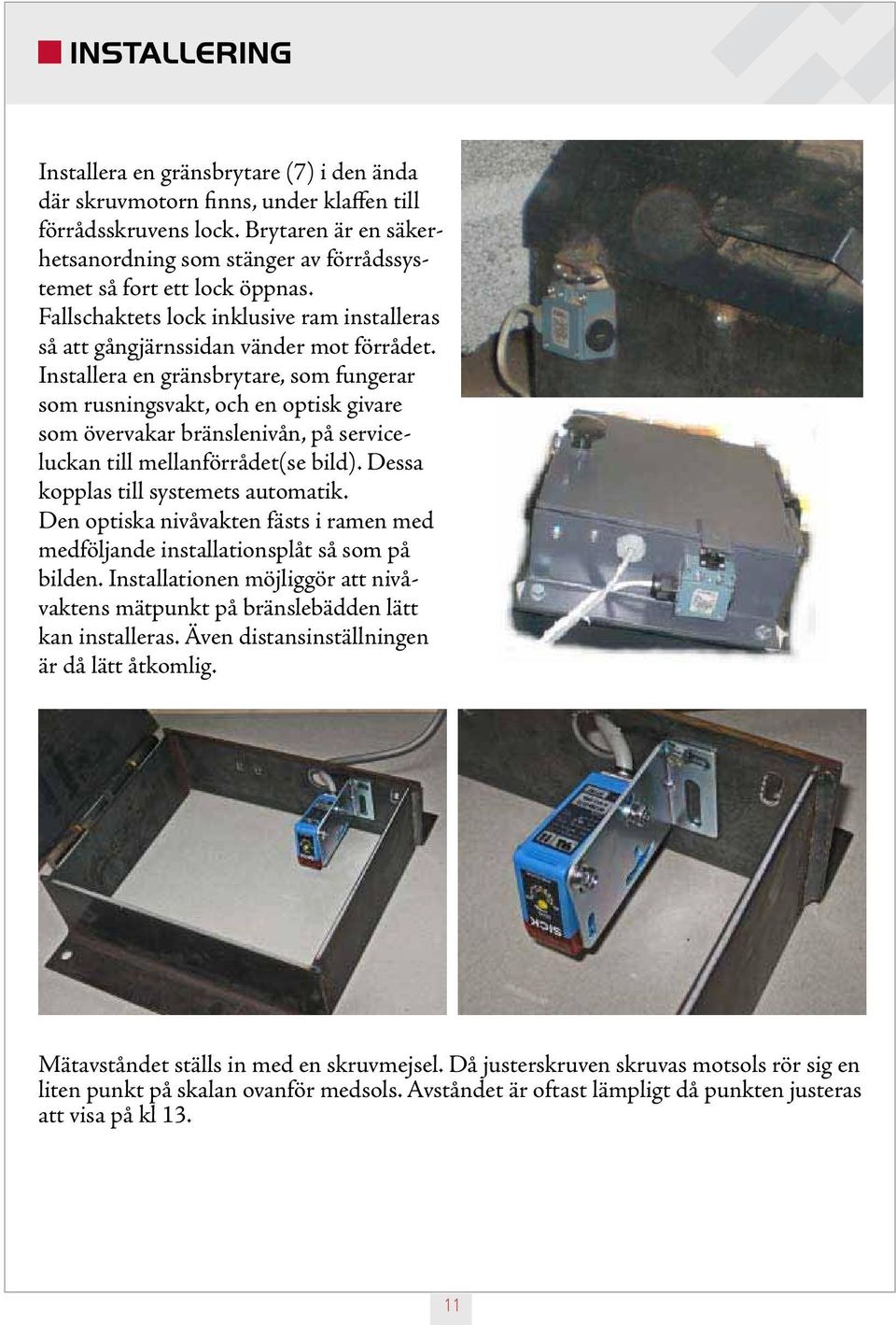 INSTALLERING

Installera en gränsbrytare (7) i den ända där skruvmotorn finns, under klaffen till förrådsskruvens lock. Brytaren är en säkerhetsanordning som stänger av förrådssystemet så fort ett lock öppnas. Fallschaktets lock inklusive ram installeras så att gångjärnssidan vänder mot förrådet. Installera en gränsbrytare, som fungerar som rusningsvakt, och en optisk givare som övervakar bränslenivån, på serviceluckan till mellanförrådet(se bild). Dessa kopplas till systemets automatik. Den optiska nivåvakten fästs i ramen med medföljande installationsplåt så som på bilden. Installationen möjliggör att nivåvaktens mätpunkt på bränslebädden lätt kan installeras. Även distansinställningen är då lätt åtkomlig.

SICK

Mätavståndet ställs in med en skruvmejsel. Då justerskruven skruvas motsols rör sig en liten punkt på skalan ovanför medsols. Avståndet är oftast lämpligt då punkten justeras att visa på kl 13.

11